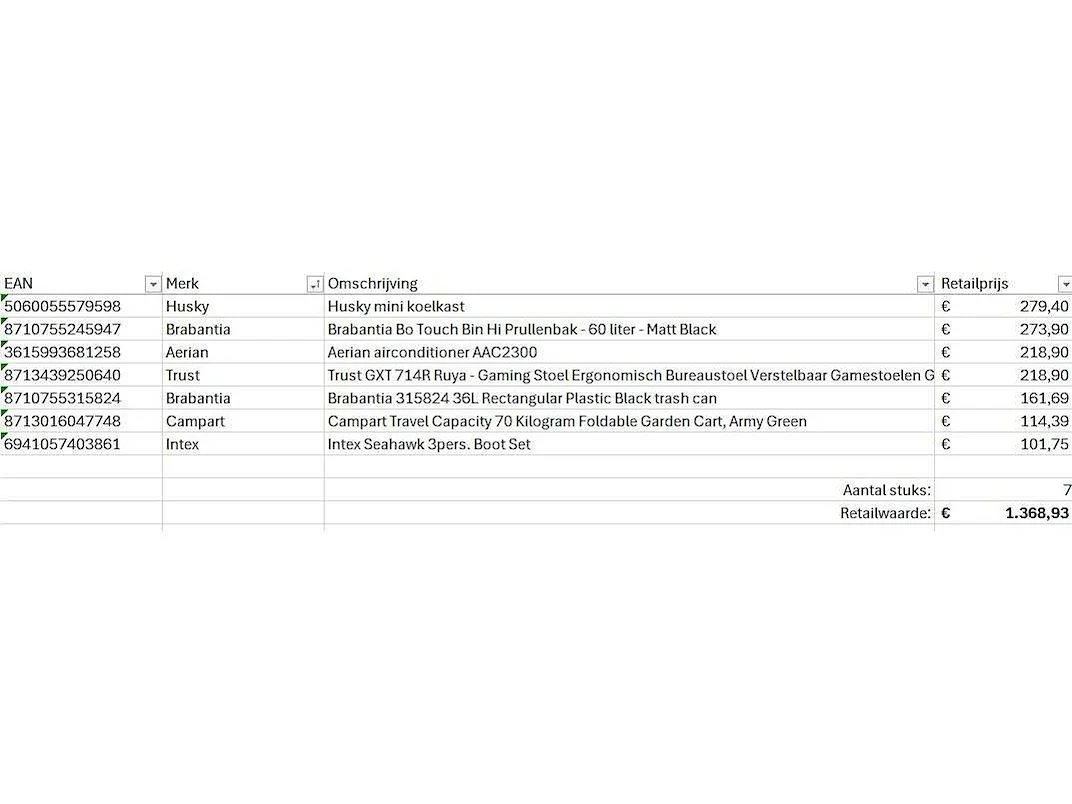 | EAN | Merk | Omschrijving | Retailprijs |
|---|---|---|---|
| 5060055579598 | Husky | Husky mini koelkast | € 279,40 |
| 8710755245947 | Brabantia | Brabantia Bo Touch Bin Hi Prullenbak - 60 liter - Matt Black | € 273,90 |
| 3615993681258 | Aerian | Aerian airconditioner AAC2300 | € 218,90 |
| 8713439250640 | Trust | Trust GXT 714R Ruya - Gaming Stoel Ergonomisch Bureaustoel Verstelbaar Gamestoelen G | € 218,90 |
| 8710755315824 | Brabantia | Brabantia 315824 36L Rectangular Plastic Black trash can | € 161,69 |
| 8713016047748 | Campart | Campart Travel Capacity 70 Kilogram Foldable Garden Cart, Army Green | € 114,39 |
| 6941057403861 | Intex | Intex Seahawk 3pers. Boot Set | € 101,75 |
| | | | |
| | | Aantal stuks: | 7 |
| | | Retailwaarde: | € 1.368,93 |